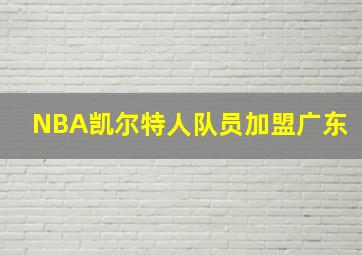 NBA凯尔特人队员加盟广东